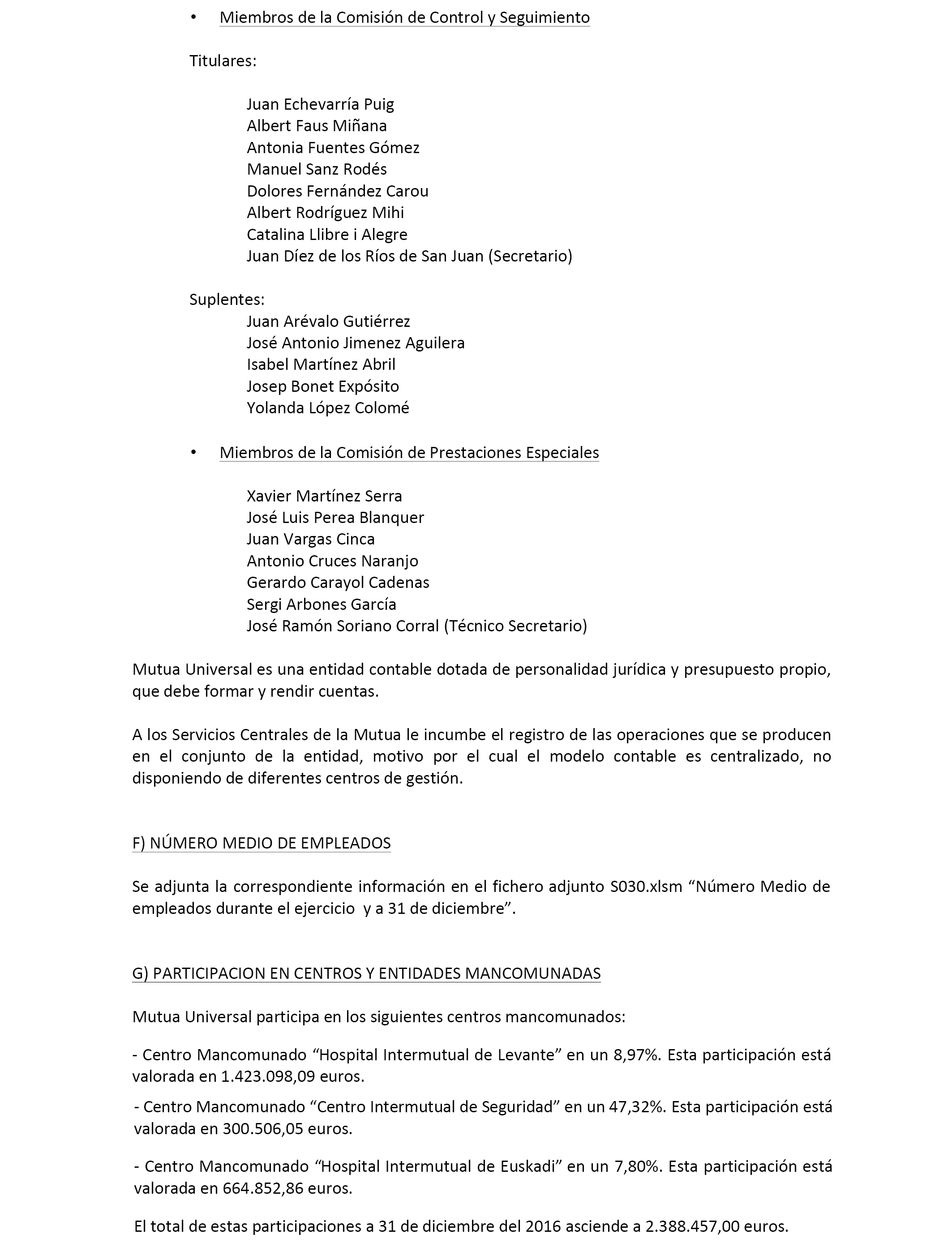 • Miembros de la Comisión de Control y Seguimiento

Titulares:

Juan Echevarría Puig
Albert Faus Miñana
Antonia Fuentes Gómez
Manuel Sanz Rodés
Dolores Fernández Carou
Albert Rodríguez Mihi
Catalina Llibre i Alegre
Juan Díez de los Ríos de San Juan (Secretario)

Suplentes:
Juan Arévalo Gutiérrez
José Antonio Jimenez Aguilera
Isabel Martínez Abril
Josep Bonet Expósito
Yolanda López Colomé

• Miembros de la Comisión de Prestaciones Especiales

Xavier Martínez Serra
José Luis Perea Blanquer
Juan Vargas Cinca
Antonio Cruces Naranjo
Gerardo Carayol Cadenas
Sergi Arbones García
José Ramón Soriano Corral (Técnico Secretario)

Mutua Universal es una entidad contable dotada de personalidad jurídica y presupuesto propio, que debe formar y rendir cuentas.

A los Servicios Centrales de la Mutua le incumbe el registro de las operaciones que se producen en el conjunto de la entidad, motivo por el cual el modelo contable es centralizado, no disponiendo de diferentes centros de gestión.

F) NÚMERO MEDIO DE EMPLEADOS

Se adjunta la correspondiente información en el fichero adjunto S030.xlsm “Número Medio de empleados durante el ejercicio y a 31 de diciembre”.

G) PARTICIPACION EN CENTROS Y ENTIDADES MANCOMUNADAS

Mutua Universal participa en los siguientes centros mancomunados:

- Centro Mancomunado “Hospital Intermutual de Levante” en un 8,97%. Esta participación está valorada en 1.423.098,09 euros.

- Centro Mancomunado “Centro Intermutual de Seguridad” en un 47,32%. Esta participación está valorada en 300.506,05 euros.

- Centro Mancomunado “Hospital Intermutual de Euskadi” en un 7,80%. Esta participación está valorada en 664.852,86 euros.

El total de estas participaciones a 31 de diciembre del 2016 asciende a 2.388.457,00 euros.